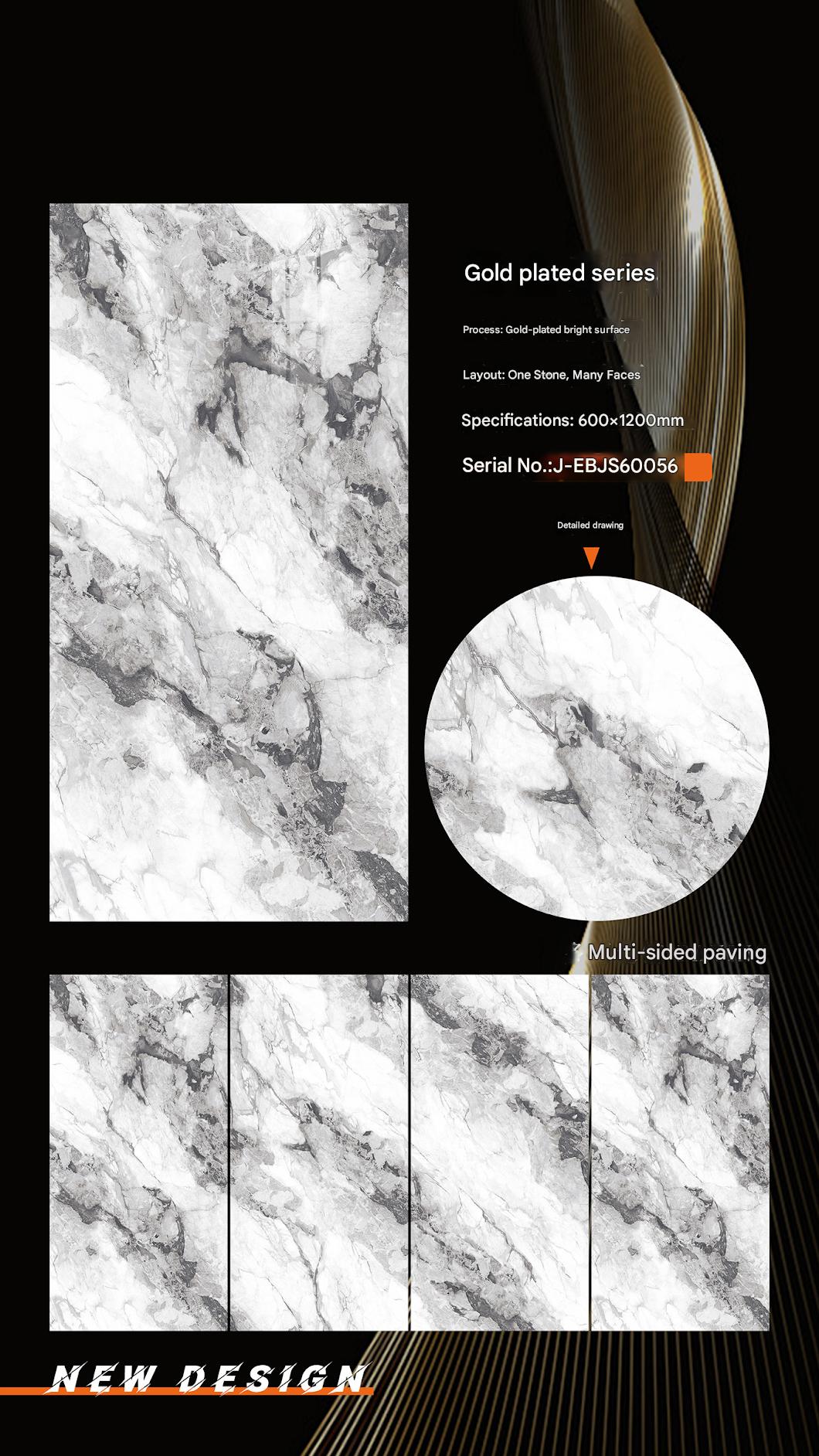 Gold plated series

Process: Gold-plated bright surface

Layout: One Stone, Many Faces

Specifications: 600×1200mm

Serial No.:J-EBJS60056

Detailed drawing

Multi-sided paving

NEW DESIGN